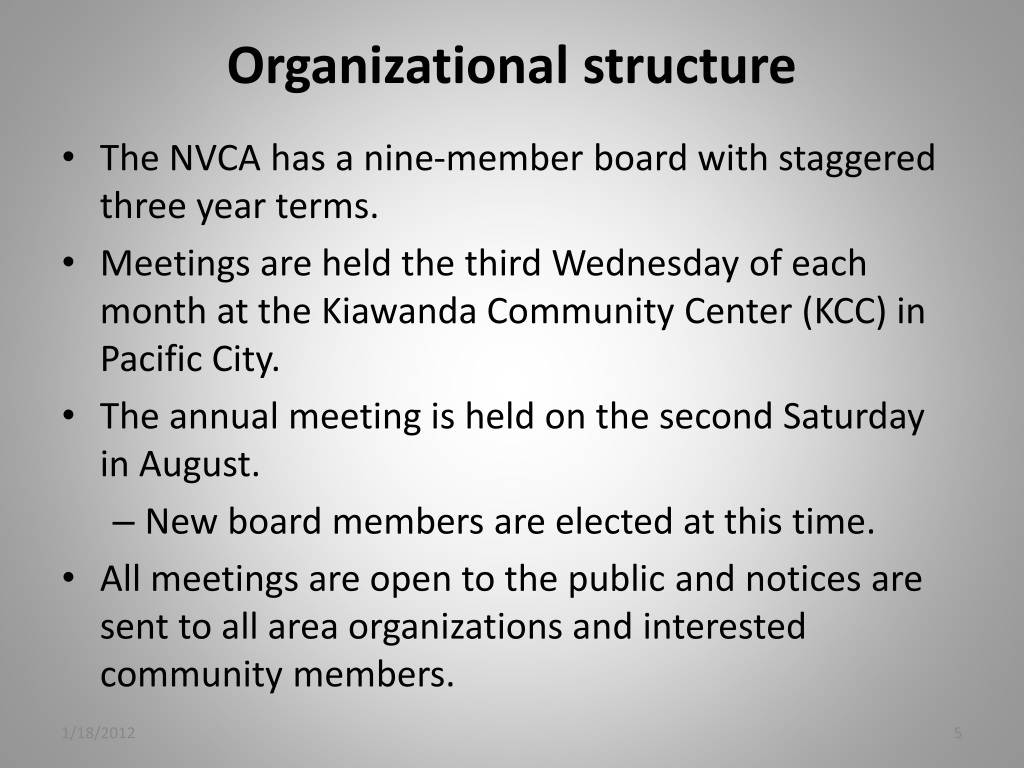 Organizational structure

• The NVCA has a nine-member board with staggered three year terms.

• Meetings are held the third Wednesday of each month at the Kiawanda Community Center (KCC) in Pacific City.

• The annual meeting is held on the second Saturday in August.

– New board members are elected at this time.

• All meetings are open to the public and notices are sent to all area organizations and interested community members.

1/18/2012

5